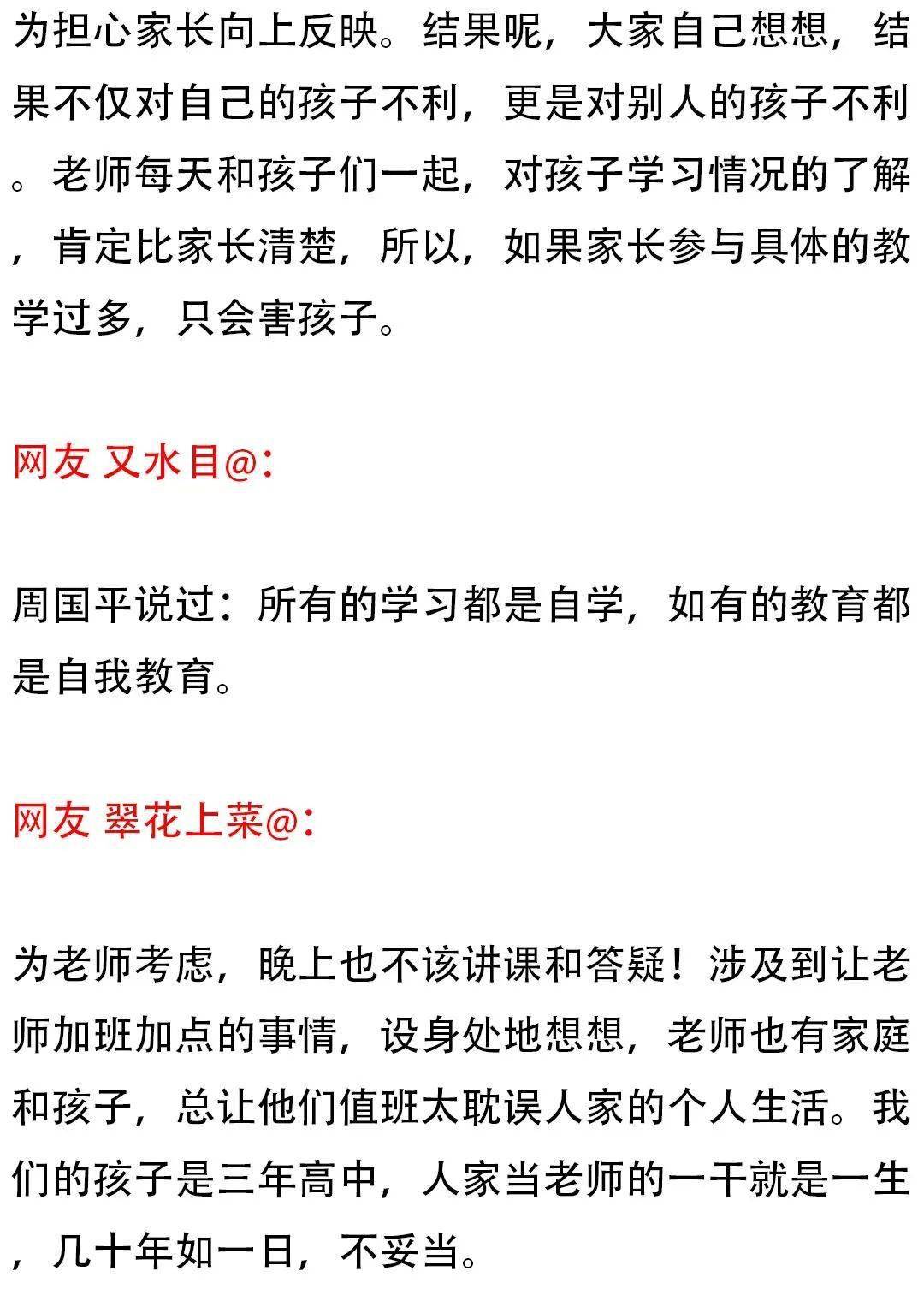 为担心家长向上反映。结果呢，大家自己想想，结果不仅对自己的孩子不利，更是对别人的孩子不利。老师每天和孩子们一起，对孩子学习情况的了解，肯定比家长清楚，所以，如果家长参与具体的教学过多，只会害孩子。

网友 又水目@：

周国平说过：所有的学习都是自学，如有的教育都是自我教育。

网友 翠花上菜@：

为老师考虑，晚上也不该讲课和答疑！涉及到让老师加班加点的事情，设身处地想想，老师也有家庭和孩子，总让他们值班太耽误人家的个人生活。我们的孩子是三年高中，人家当老师的一干就是一生，几十年如一日，不妥当。